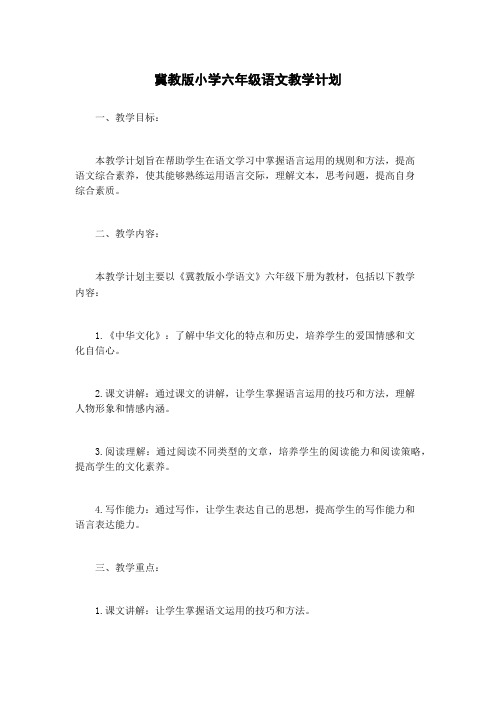 冀教版小学六年级语文教学计划

一、教学目标：

本教学计划旨在帮助学生在语文学习中掌握语言运用的规则和方法，提高语文综合素养，使其能够熟练运用语言交际，理解文本，思考问题，提高自身综合素质。

二、教学内容：

本教学计划主要以《冀教版小学语文》六年级下册为教材，包括以下教学内容：

1.《中华文化》：了解中华文化的特点和历史，培养学生的爱国情感和文化自信心。

2.课文讲解：通过课文的讲解，让学生掌握语言运用的技巧和方法，理解人物形象和情感内涵。

3.阅读理解：通过阅读不同类型的文章，培养学生的阅读能力和阅读策略，提高学生的文化素养。

4.写作能力：通过写作，让学生表达自己的思想，提高学生的写作能力和语言表达能力。

三、教学重点：

1.课文讲解：让学生掌握语文运用的技巧和方法。